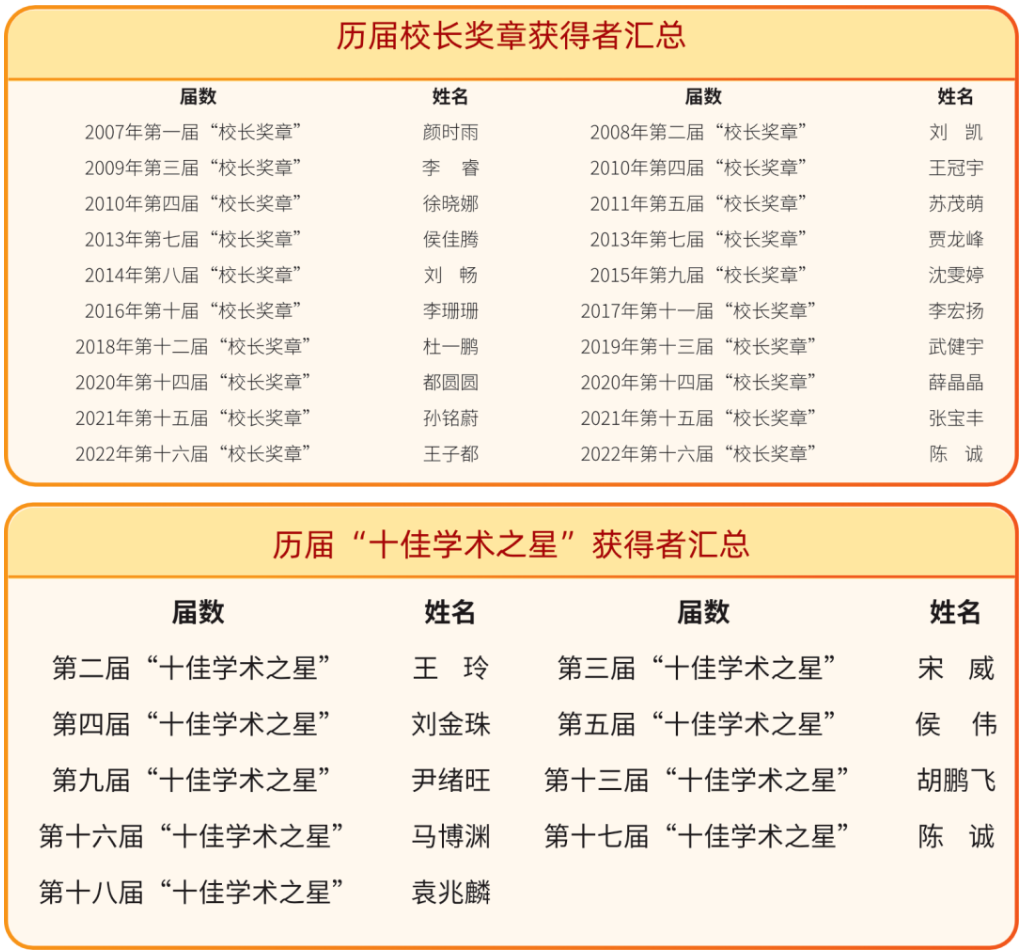 历届校长奖章获得者汇总

| 届数 | 姓名 | 届数 | 姓名 |
|---|---|---|---|
| 2007年第一届“校长奖章” | 颜时雨 | 2008年第二届“校长奖章” | 刘　凯 |
| 2009年第三届“校长奖章” | 李　睿 | 2010年第四届“校长奖章” | 王冠宇 |
| 2010年第四届“校长奖章” | 徐晓娜 | 2011年第五届“校长奖章” | 苏茂萌 |
| 2013年第七届“校长奖章” | 侯佳腾 | 2013年第七届“校长奖章” | 贾龙峰 |
| 2014年第八届“校长奖章” | 刘　畅 | 2015年第九届“校长奖章” | 沈雯婷 |
| 2016年第十届“校长奖章” | 李珊珊 | 2017年第十一届“校长奖章” | 李宏扬 |
| 2018年第十二届“校长奖章” | 杜一鹏 | 2019年第十三届“校长奖章” | 武健宇 |
| 2020年第十四届“校长奖章” | 都圆圆 | 2020年第十四届“校长奖章” | 薛晶晶 |
| 2021年第十五届“校长奖章” | 孙铭蔚 | 2021年第十五届“校长奖章” | 张宝丰 |
| 2022年第十六届“校长奖章” | 王子都 | 2022年第十六届“校长奖章” | 陈　诚 |

历届“十佳学术之星”获得者汇总

| 届数 | 姓名 | 届数 | 姓名 |
|---|---|---|---|
| 第二届“十佳学术之星” | 王　玲 | 第三届“十佳学术之星” | 宋　威 |
| 第四届“十佳学术之星” | 刘金珠 | 第五届“十佳学术之星” | 侯　伟 |
| 第九届“十佳学术之星” | 尹绪旺 | 第十三届“十佳学术之星” | 胡鹏飞 |
| 第十六届“十佳学术之星” | 马博渊 | 第十七届“十佳学术之星” | 陈　诚 |
| 第十八届“十佳学术之星” | 袁兆麟 | | |